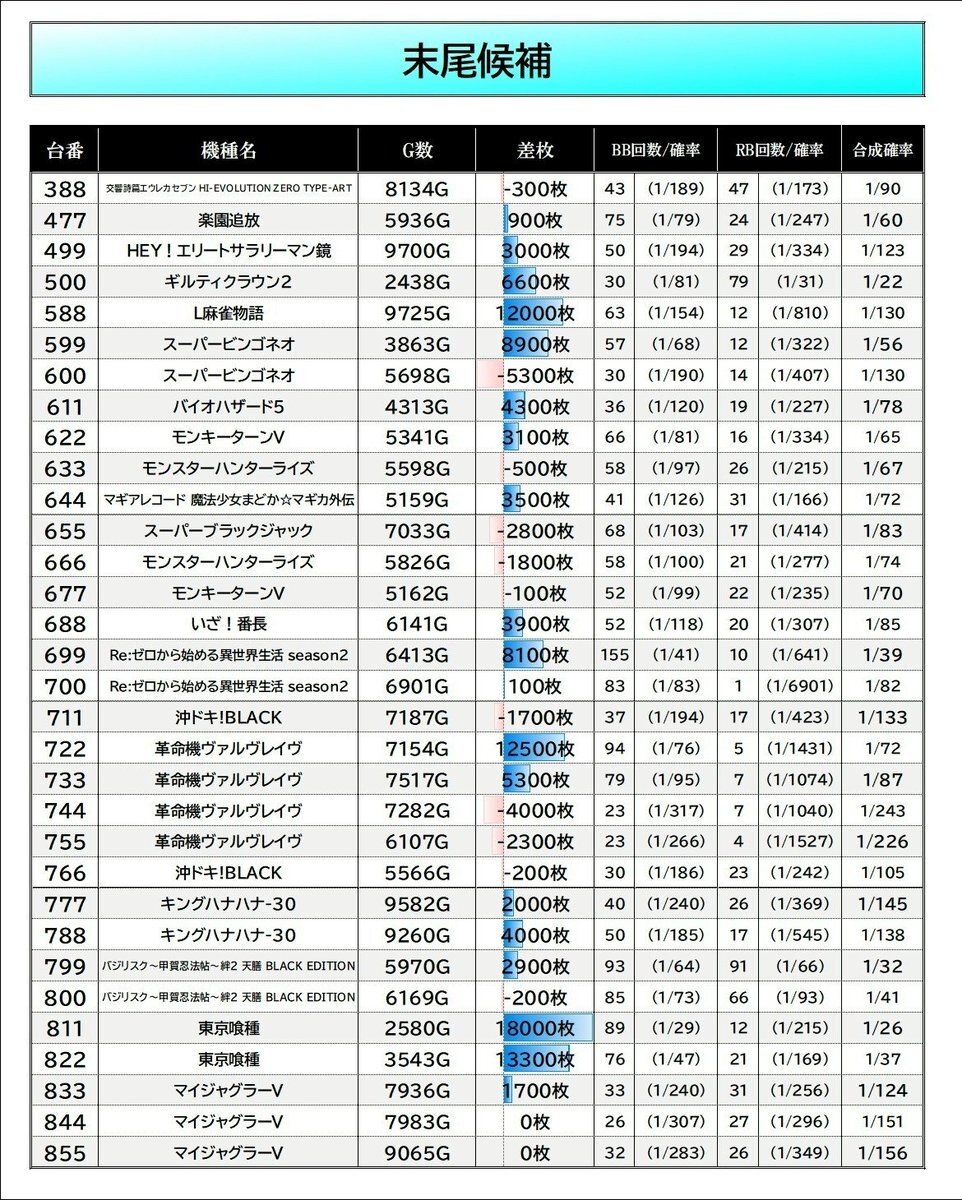 末尾候補

| 台番 | 機種名 | G数 | 差枚 | BB回数/確率 | | RB回数/確率 | | 合成確率 |
|---|---|---|---|---|---|---|---|---|
| 388 | 交響詩篇エウレカセブン HI-EVOLUTION ZERO TYPE-ART | 8134G | -300枚 | 43 | (1/189) | 47 | (1/173) | 1/90 |
| 477 | 楽園追放 | 5936G | 900枚 | 75 | (1/79) | 24 | (1/247) | 1/60 |
| 499 | HEY！エリートサラリーマン鏡 | 9700G | 3000枚 | 50 | (1/194) | 29 | (1/334) | 1/123 |
| 500 | ギルティクラウン2 | 2438G | 6600枚 | 30 | (1/81) | 79 | (1/31) | 1/22 |
| 588 | L麻雀物語 | 9725G | 12000枚 | 63 | (1/154) | 12 | (1/810) | 1/130 |
| 599 | スーパービンゴネオ | 3863G | 8900枚 | 57 | (1/68) | 12 | (1/322) | 1/56 |
| 600 | スーパービンゴネオ | 5698G | -5300枚 | 30 | (1/190) | 14 | (1/407) | 1/130 |
| 611 | バイオハザード5 | 4313G | 4300枚 | 36 | (1/120) | 19 | (1/227) | 1/78 |
| 622 | モンキーターンV | 5341G | 3100枚 | 66 | (1/81) | 16 | (1/334) | 1/65 |
| 633 | モンスターハンターライズ | 5598G | -500枚 | 58 | (1/97) | 26 | (1/215) | 1/67 |
| 644 | マギアレコード 魔法少女まどか☆マギカ外伝 | 5159G | 3500枚 | 41 | (1/126) | 31 | (1/166) | 1/72 |
| 655 | スーパーブラックジャック | 7033G | -2800枚 | 68 | (1/103) | 17 | (1/414) | 1/83 |
| 666 | モンスターハンターライズ | 5826G | -1800枚 | 58 | (1/100) | 21 | (1/277) | 1/74 |
| 677 | モンキーターンV | 5162G | -100枚 | 52 | (1/99) | 22 | (1/235) | 1/70 |
| 688 | いざ！番長 | 6141G | 3900枚 | 52 | (1/118) | 20 | (1/307) | 1/85 |
| 699 | Re:ゼロから始める異世界生活 season2 | 6413G | 8100枚 | 155 | (1/41) | 10 | (1/641) | 1/39 |
| 700 | Re:ゼロから始める異世界生活 season2 | 6901G | 100枚 | 83 | (1/83) | 1 | (1/6901) | 1/82 |
| 711 | 沖ドキ!BLACK | 7187G | -1700枚 | 37 | (1/194) | 17 | (1/423) | 1/133 |
| 722 | 革命機ヴァルヴレイヴ | 7154G | 12500枚 | 94 | (1/76) | 5 | (1/1431) | 1/72 |
| 733 | 革命機ヴァルヴレイヴ | 7517G | 5300枚 | 79 | (1/95) | 7 | (1/1074) | 1/87 |
| 744 | 革命機ヴァルヴレイヴ | 7282G | -4000枚 | 23 | (1/317) | 7 | (1/1040) | 1/243 |
| 755 | 革命機ヴァルヴレイヴ | 6107G | -2300枚 | 23 | (1/266) | 4 | (1/1527) | 1/226 |
| 766 | 沖ドキ!BLACK | 5566G | -200枚 | 30 | (1/186) | 23 | (1/242) | 1/105 |
| 777 | キングハナハナ-30 | 9582G | 2000枚 | 40 | (1/240) | 26 | (1/369) | 1/145 |
| 788 | キングハナハナ-30 | 9260G | 4000枚 | 50 | (1/185) | 17 | (1/545) | 1/138 |
| 799 | バジリスク～甲賀忍法帖～絆2 天膳 BLACK EDITION | 5970G | 2900枚 | 93 | (1/64) | 91 | (1/66) | 1/32 |
| 800 | バジリスク～甲賀忍法帖～絆2 天膳 BLACK EDITION | 6169G | -200枚 | 85 | (1/73) | 66 | (1/93) | 1/41 |
| 811 | 東京喰種 | 2580G | 18000枚 | 89 | (1/29) | 12 | (1/215) | 1/26 |
| 822 | 東京喰種 | 3543G | 13300枚 | 76 | (1/47) | 21 | (1/169) | 1/37 |
| 833 | マイジャグラーV | 7936G | 1700枚 | 33 | (1/240) | 31 | (1/256) | 1/124 |
| 844 | マイジャグラーV | 7983G | 0枚 | 26 | (1/307) | 27 | (1/296) | 1/151 |
| 855 | マイジャグラーV | 9065G | 0枚 | 32 | (1/283) | 26 | (1/349) | 1/156 |